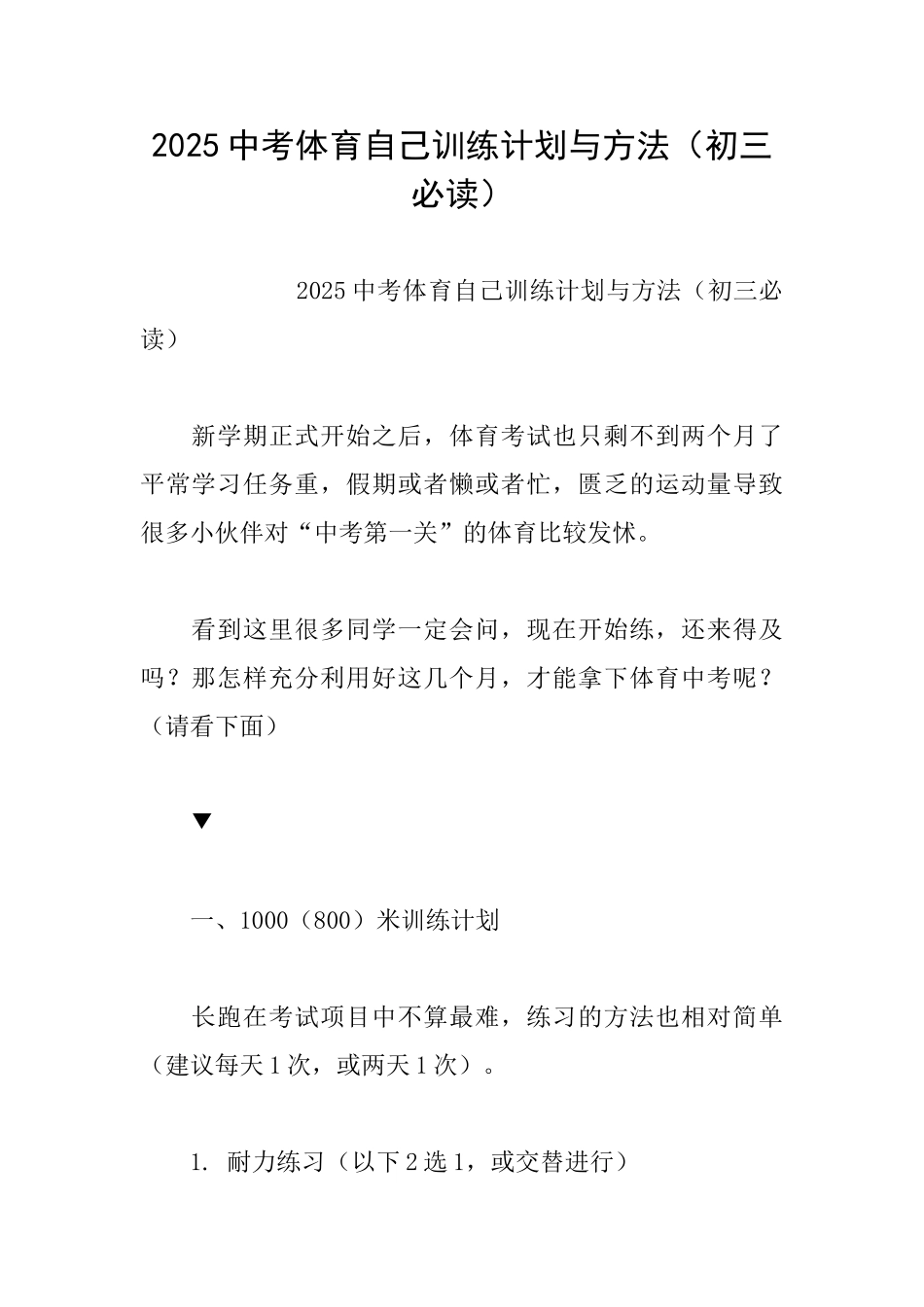 2025 中考体育自己训练计划与方法（初三必读）

2025 中考体育自己训练计划与方法（初三必读）

新学期正式开始之后，体育考试也只剩不到两个月了平常学习任务重，假期或者懒或者忙，匮乏的运动量导致很多小伙伴对“中考第一关”的体育比较发怵。

看到这里很多同学一定会问，现在开始练，还来得及吗？那怎样充分利用好这几个月，才能拿下体育中考呢？（请看下面）

▼

一、1000（800）米训练计划

长跑在考试项目中不算最难，练习的方法也相对简单（建议每天 1 次，或两天 1 次）。

1. 耐力练习（以下 2 选 1，或交替进行）